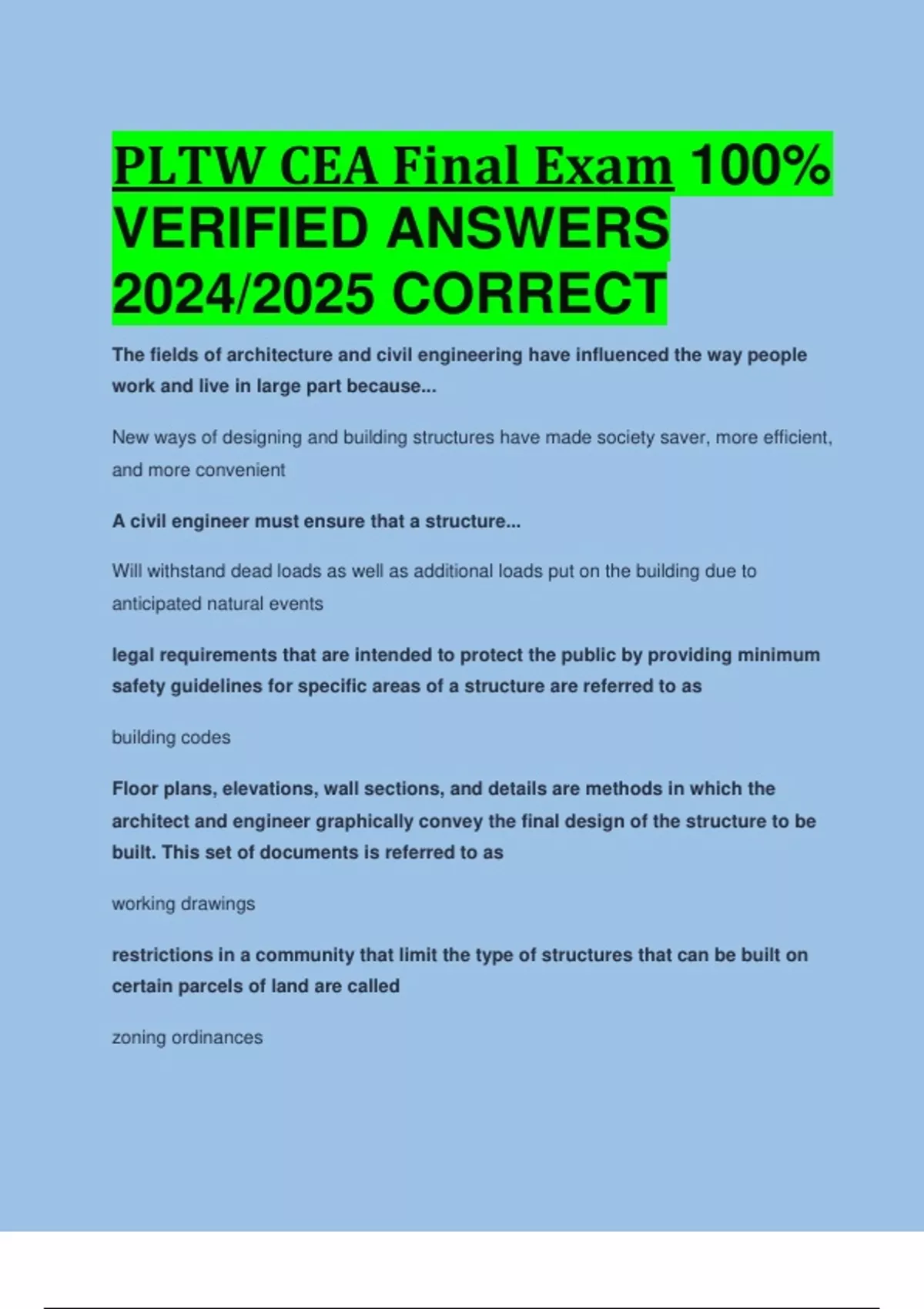 PLTW CEA Final Exam 100% VERIFIED ANSWERS 2024/2025 CORRECT

The fields of architecture and civil engineering have influenced the way people work and live in large part because...

New ways of designing and building structures have made society saver, more efficient, and more convenient

A civil engineer must ensure that a structure...

Will withstand dead loads as well as additional loads put on the building due to anticipated natural events

legal requirements that are intended to protect the public by providing minimum safety guidelines for specific areas of a structure are referred to as

building codes

Floor plans, elevations, wall sections, and details are methods in which the architect and engineer graphically convey the final design of the structure to be built. This set of documents is referred to as

working drawings

restrictions in a community that limit the type of structures that can be built on certain parcels of land are called

zoning ordinances